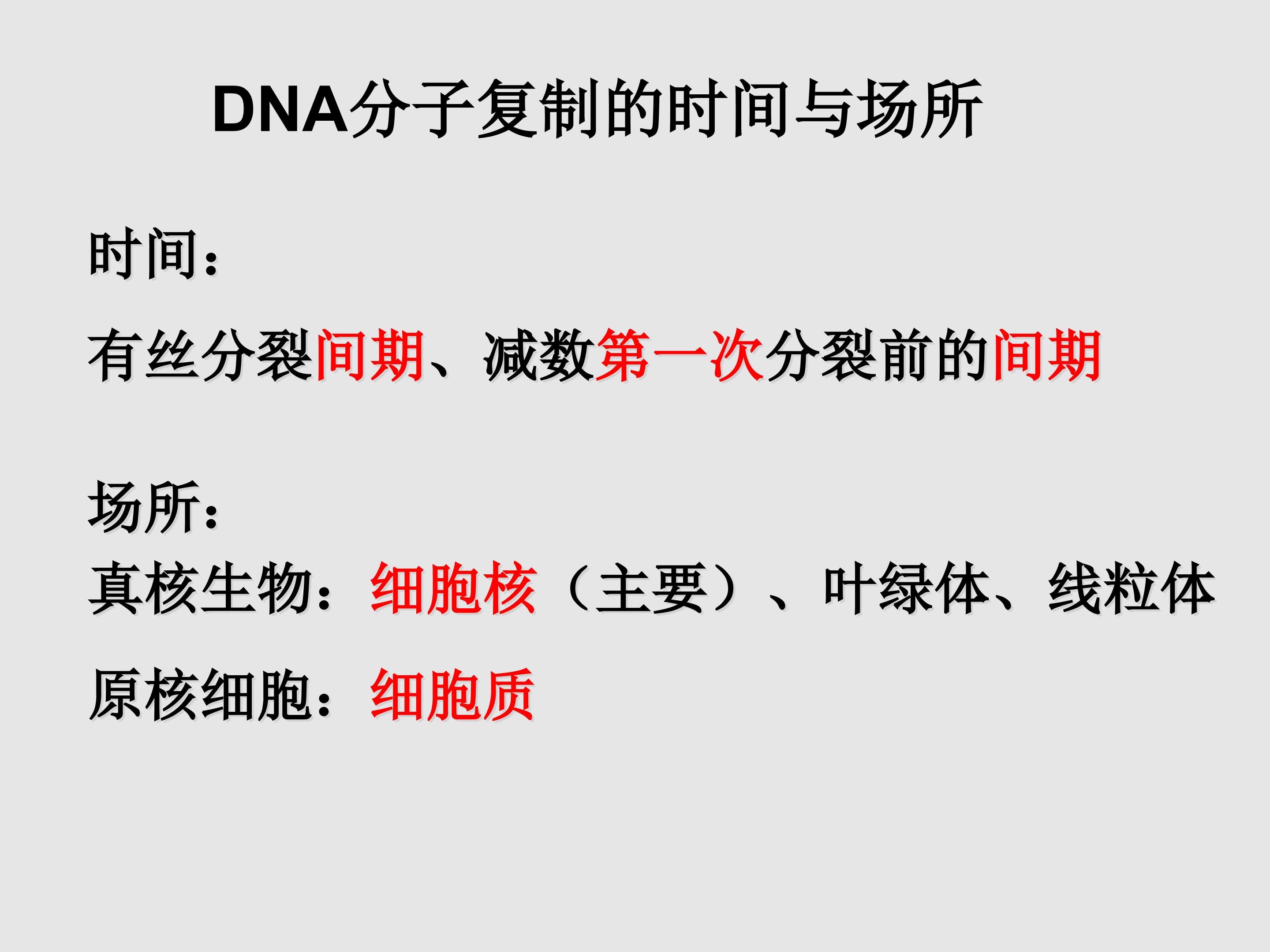 DNA分子复制的时间与场所

时间：

有丝分裂间期、减数第一次分裂前的间期

场所：

真核生物：细胞核（主要）、叶绿体、线粒体

原核细胞：细胞质